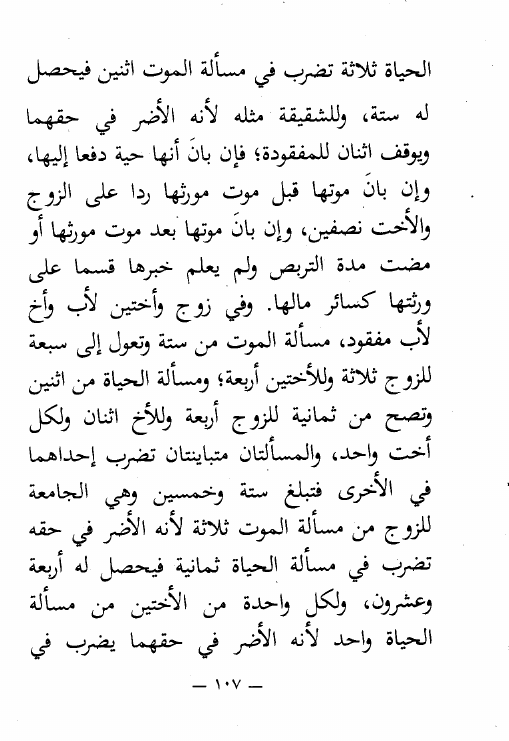 الحياة ثلاثة تضرب في مسألة الموت اثنين فيحصل له ستة، وللشقيقة مثله لأنه الأضر في حقهما ويوقف اثنان للمفقودة؛ فإن بانَ أنها حية دفعا إليها، وإن بانَ موتها قبل موت مورثها ردا على الزوج والأخت نصفين، وإن بانَ موتها بعد موت مورثها أو مضت مدة التربص ولم يعلم خبرها قسما على ورثتها كسائر مالها. وفي زوج وأختين لأب وأخ لأب مفقود، مسألة الموت من ستة وتعول إلى سبعة للزوج ثلاثة وللأختين أربعة؛ ومسألة الحياة من اثنين وتصح من ثمانية للزوج أربعة وللأخ اثنان ولكل أخت واحد، والمسألتان متباينتان تضرب إحداهما في الأخرى فتبلغ ستة وخمسين وهي الجامعة للزوج من مسألة الموت ثلاثة لأنه الأضر في حقه تضرب في مسألة الحياة ثمانية فيحصل له أربعة وعشرون، ولكل واحدة من الأختين من مسألة الحياة واحد لأنه الأضر في حقهما يضرب في

— ١٠٧ —